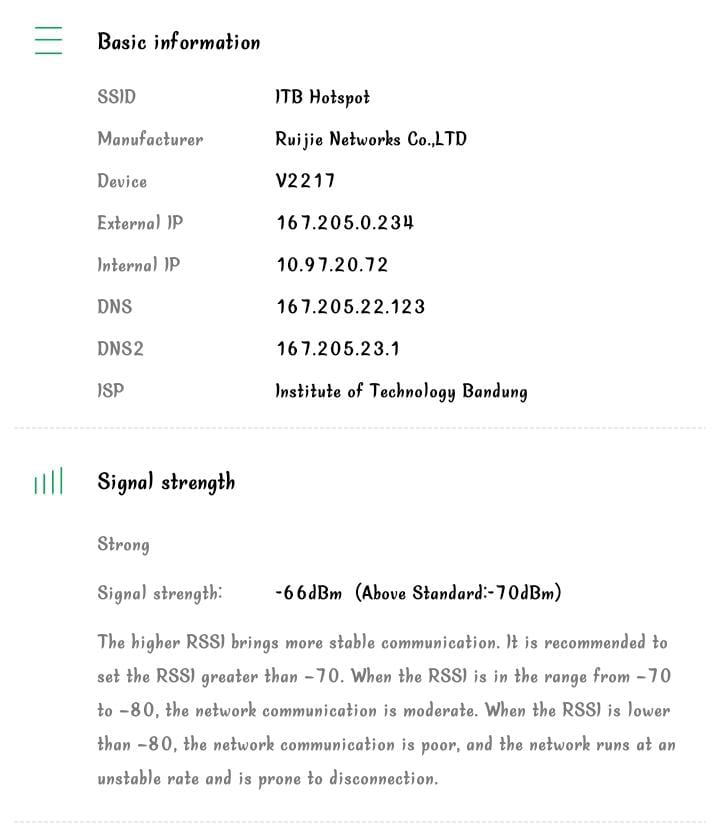 Basic information

| | |
|---|---|
| SSID | ITB Hotspot |
| Manufacturer | Ruijie Networks Co.,LTD |
| Device | V2217 |
| External IP | 167.205.0.234 |
| Internal IP | 10.97.20.72 |
| DNS | 167.205.22.123 |
| DNS2 | 167.205.23.1 |
| ISP | Institute of Technology Bandung |

Signal strength

Strong

Signal strength: -66dBm (Above Standard:-70dBm)

The higher RSSI brings more stable communication. It is recommended to set the RSSI greater than -70. When the RSSI is in the range from -70 to -80, the network communication is moderate. When the RSSI is lower than -80, the network communication is poor, and the network runs at an unstable rate and is prone to disconnection.